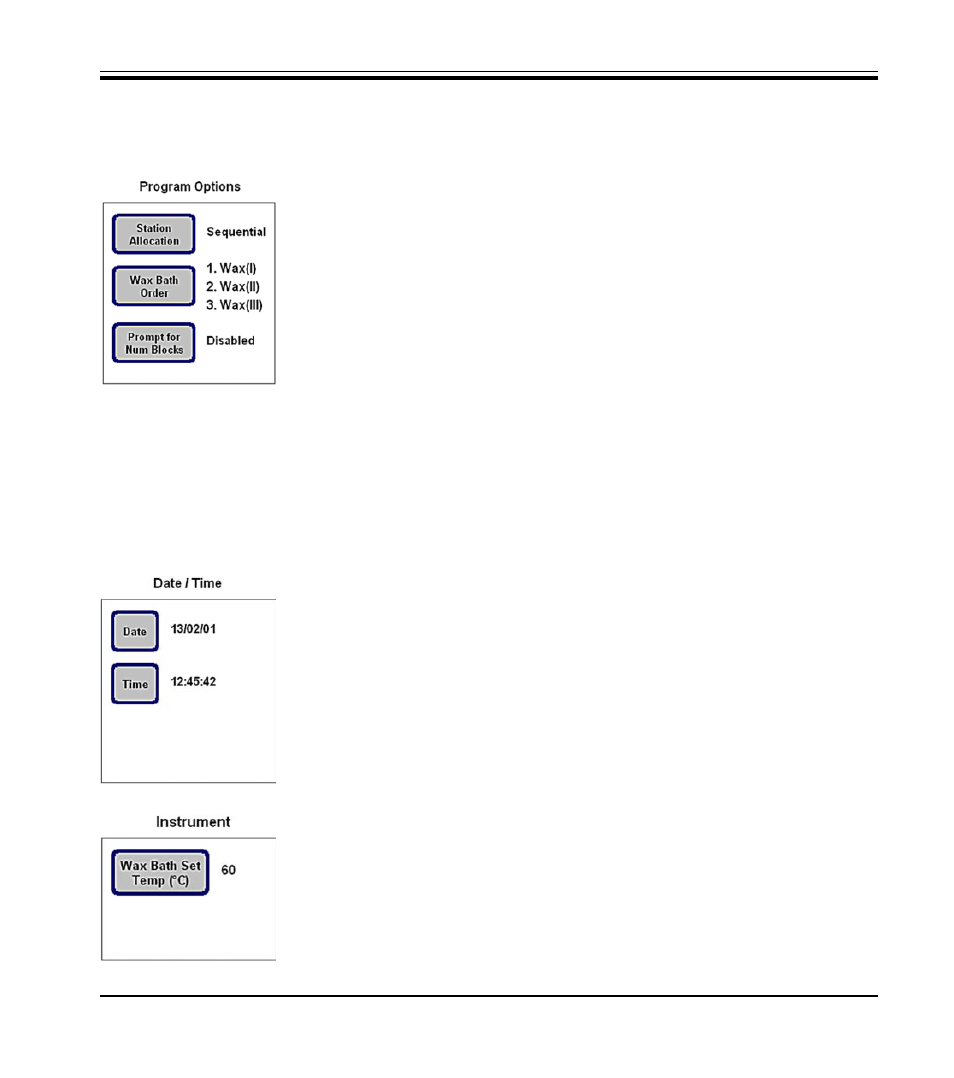 Program Options

Station Allocation

Sequential

Wax Bath Order

1. Wax(I)
2. Wax(II)
3. Wax(III)

Prompt for Num Blocks

Disabled

Date / Time

Date

13/02/01

Time

12:45:42

Instrument

Wax Bath Set Temp (°C)

60